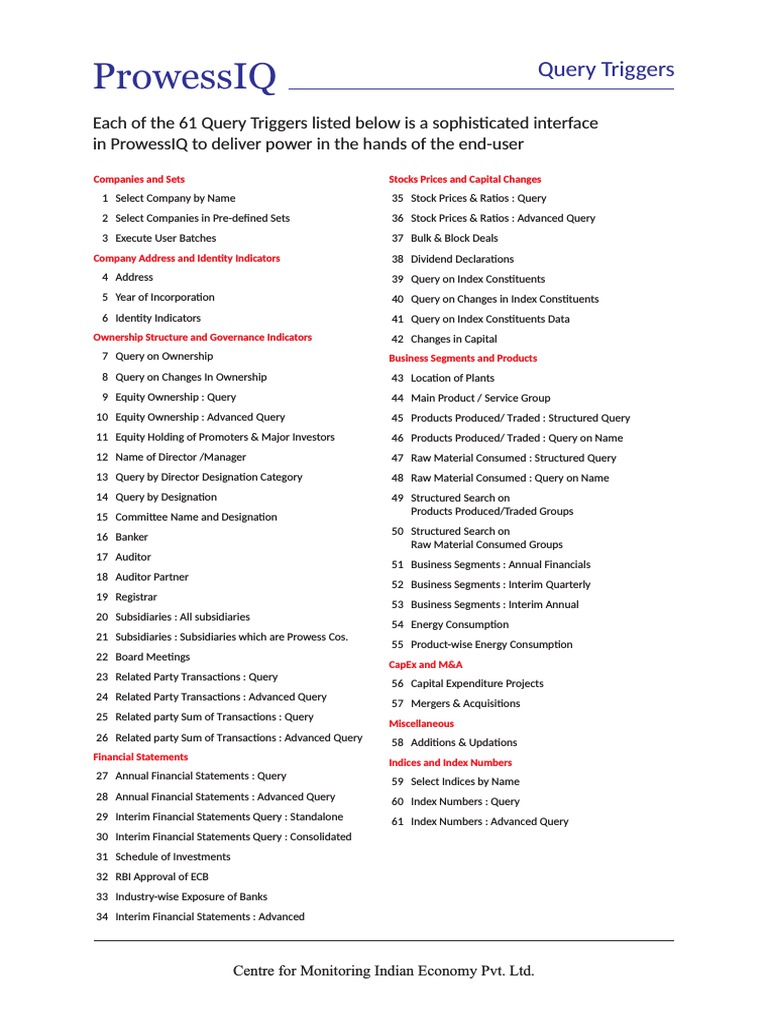 ProwessIQ

Query Triggers

Each of the 61 Query Triggers listed below is a sophisticated interface in ProwessIQ to deliver power in the hands of the end-user

Companies and Sets
1 Select Company by Name
2 Select Companies in Pre-defined Sets
3 Execute User Batches

Company Address and Identity Indicators
4 Address
5 Year of Incorporation
6 Identity Indicators

Ownership Structure and Governance Indicators
7 Query on Ownership
8 Query on Changes In Ownership
9 Equity Ownership : Query
10 Equity Ownership : Advanced Query
11 Equity Holding of Promoters & Major Investors
12 Name of Director /Manager
13 Query by Director Designation Category
14 Query by Designation
15 Committee Name and Designation
16 Banker
17 Auditor
18 Auditor Partner
19 Registrar
20 Subsidiaries : All subsidiaries
21 Subsidiaries : Subsidiaries which are Prowess Cos.
22 Board Meetings
23 Related Party Transactions : Query
24 Related Party Transactions : Advanced Query
25 Related party Sum of Transactions : Query
26 Related party Sum of Transactions : Advanced Query

Financial Statements
27 Annual Financial Statements : Query
28 Annual Financial Statements : Advanced Query
29 Interim Financial Statements Query : Standalone
30 Interim Financial Statements Query : Consolidated
31 Schedule of Investments
32 RBI Approval of ECB
33 Industry-wise Exposure of Banks
34 Interim Financial Statements : Advanced

Stocks Prices and Capital Changes
35 Stock Prices & Ratios : Query
36 Stock Prices & Ratios : Advanced Query
37 Bulk & Block Deals
38 Dividend Declarations
39 Query on Index Constituents
40 Query on Changes in Index Constituents
41 Query on Index Constituents Data
42 Changes in Capital

Business Segments and Products
43 Location of Plants
44 Main Product / Service Group
45 Products Produced/ Traded : Structured Query
46 Products Produced/ Traded : Query on Name
47 Raw Material Consumed : Structured Query
48 Raw Material Consumed : Query on Name
49 Structured Search on Products Produced/Traded Groups
50 Structured Search on Raw Material Consumed Groups
51 Business Segments : Annual Financials
52 Business Segments : Interim Quarterly
53 Business Segments : Interim Annual
54 Energy Consumption
55 Product-wise Energy Consumption

CapEx and M&A
56 Capital Expenditure Projects
57 Mergers & Acquisitions

Miscellaneous
58 Additions & Updations

Indices and Index Numbers
59 Select Indices by Name
60 Index Numbers : Query
61 Index Numbers : Advanced Query

Centre for Monitoring Indian Economy Pvt. Ltd.